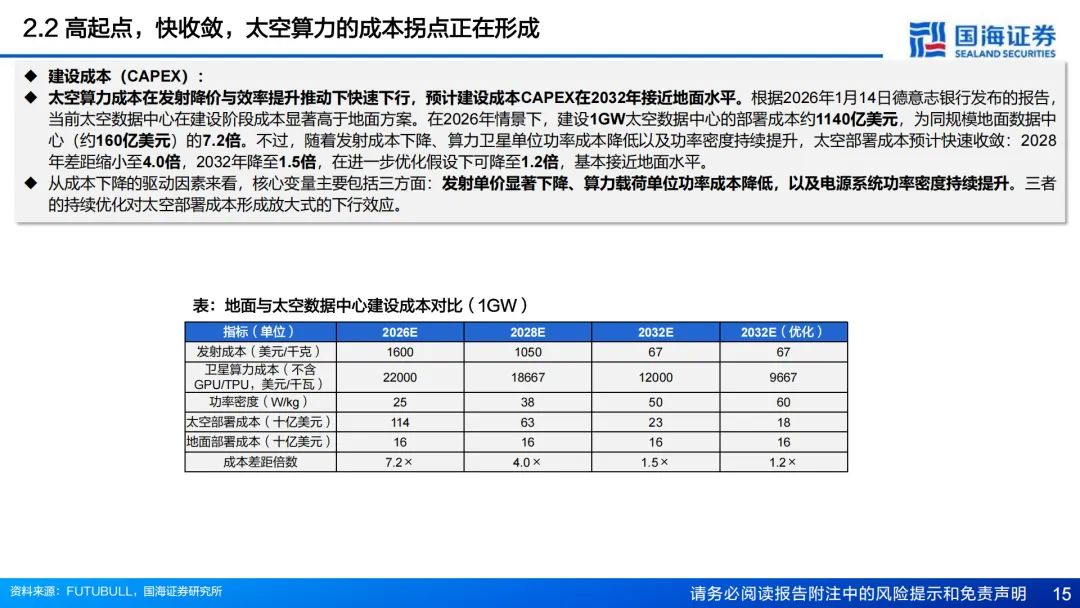 2.2 高起点，快收敛，太空算力的成本拐点正在形成

国海证券
SEALAND SECURITIES

◆ 建设成本（CAPEX）：

◆ 太空算力成本在发射降价与效率提升推动下快速下行，预计建设成本CAPEX在2032年接近地面水平。根据2026年1月14日德意志银行发布的报告，当前太空数据中心在建设阶段成本显著高于地面方案。在2026年情景下，建设1GW太空数据中心的部署成本约1140亿美元，为同规模地面数据中心（约160亿美元）的7.2倍。不过，随着发射成本下降、算力卫星单位功率成本降低以及功率密度持续提升，太空部署成本预计快速收敛：2028年差距缩小至4.0倍，2032年降至1.5倍，在进一步优化假设下可降至1.2倍，基本接近地面水平。

◆ 从成本下降的驱动因素来看，核心变量主要包括三方面：发射单价显著下降、算力载荷单位功率成本降低，以及电源系统功率密度持续提升。三者的持续优化对太空部署成本形成放大式的下行效应。

表：地面与太空数据中心建设成本对比（1GW）

| 指标（单位） | 2026E | 2028E | 2032E | 2032E（优化） |
|---|---|---|---|---|
| 发射成本（美元/千克） | 1600 | 1050 | 67 | 67 |
| 卫星算力成本（不含GPU/TPU，美元/千瓦） | 22000 | 18667 | 12000 | 9667 |
| 功率密度（W/kg） | 25 | 38 | 50 | 60 |
| 太空部署成本（十亿美元） | 114 | 63 | 23 | 18 |
| 地面部署成本（十亿美元） | 16 | 16 | 16 | 16 |
| 成本差距倍数 | 7.2× | 4.0× | 1.5× | 1.2× |

资料来源：FUTUBULL，国海证券研究所

请务必阅读报告附注中的风险提示和免责声明 15